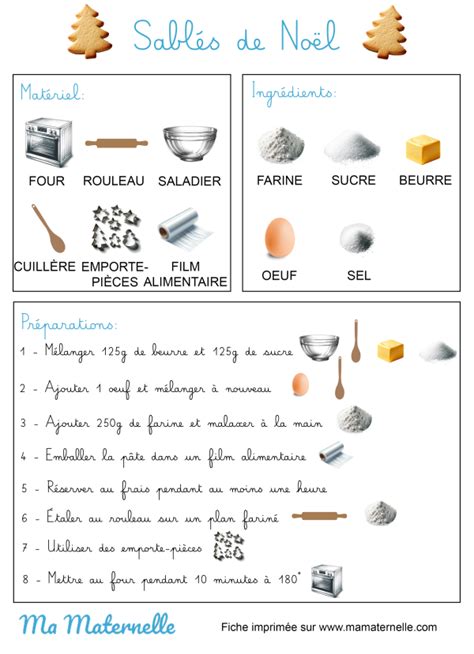 Sablés de Noël

Matériel:

FOUR ROULEAU SALADIER

CUILLÈRE EMPORTE-PIÈCES FILM ALIMENTAIRE

Ingrédients:

FARINE SUCRE BEURRE

OEUF SEL

Préparations:

1 - Mélanger 125g de beurre et 125g de sucre

2 - Ajouter 1 oeuf et mélanger à nouveau

3 - Ajouter 250g de farine et malaxer à la main

4 - Emballer la pâte dans un film alimentaire

5 - Réserver au frais pendant au moins une heure

6 - Étaler au rouleau sur un plan fariné

7 - Utiliser des emporte-pièces

8 - Mettre au four pendant 10 minutes à 180°

Ma Maternelle

Fiche imprimée sur www.mamaternelle.com